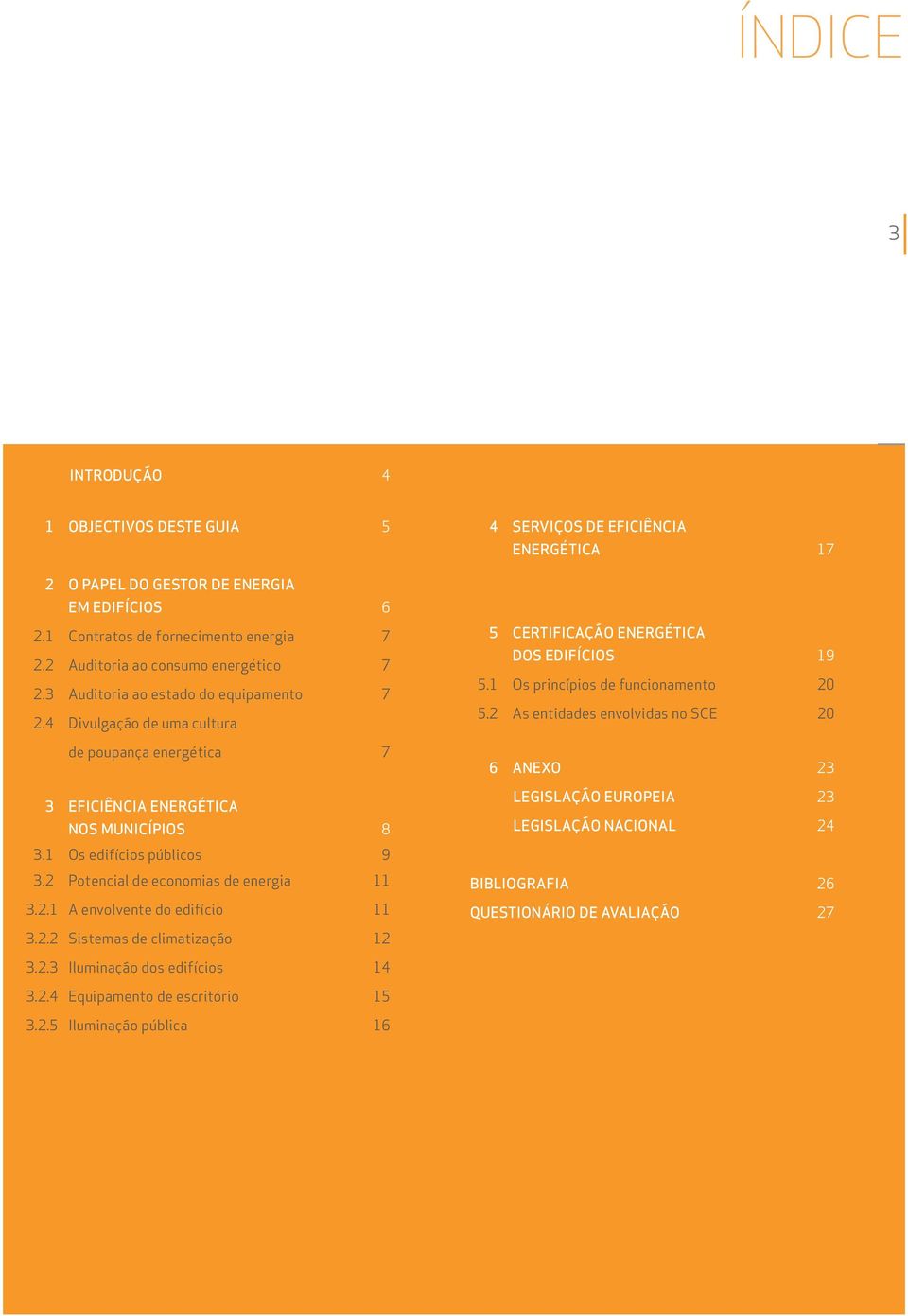 ÍNDICE

3

INTRODUÇÃO 4

1 OBJECTIVOS DESTE GUIA 5

2 O PAPEL DO GESTOR DE ENERGIA EM EDIFÍCIOS 6
2.1 Contratos de fornecimento energia 7
2.2 Auditoria ao consumo energético 7
2.3 Auditoria ao estado do equipamento 7
2.4 Divulgação de uma cultura de poupança energética 7

3 EFICIÊNCIA ENERGÉTICA NOS MUNICÍPIOS 8
3.1 Os edifícios públicos 9
3.2 Potencial de economias de energia 11
3.2.1 A envolvente do edifício 11
3.2.2 Sistemas de climatização 12
3.2.3 Iluminação dos edifícios 14
3.2.4 Equipamento de escritório 15
3.2.5 Iluminação pública 16

4 SERVIÇOS DE EFICIÊNCIA ENERGÉTICA 17

5 CERTIFICAÇÃO ENERGÉTICA DOS EDIFÍCIOS 19
5.1 Os princípios de funcionamento 20
5.2 As entidades envolvidas no SCE 20

6 ANEXO 23
LEGISLAÇÃO EUROPEIA 23
LEGISLAÇÃO NACIONAL 24

BIBLIOGRAFIA 26
QUESTIONÁRIO DE AVALIAÇÃO 27